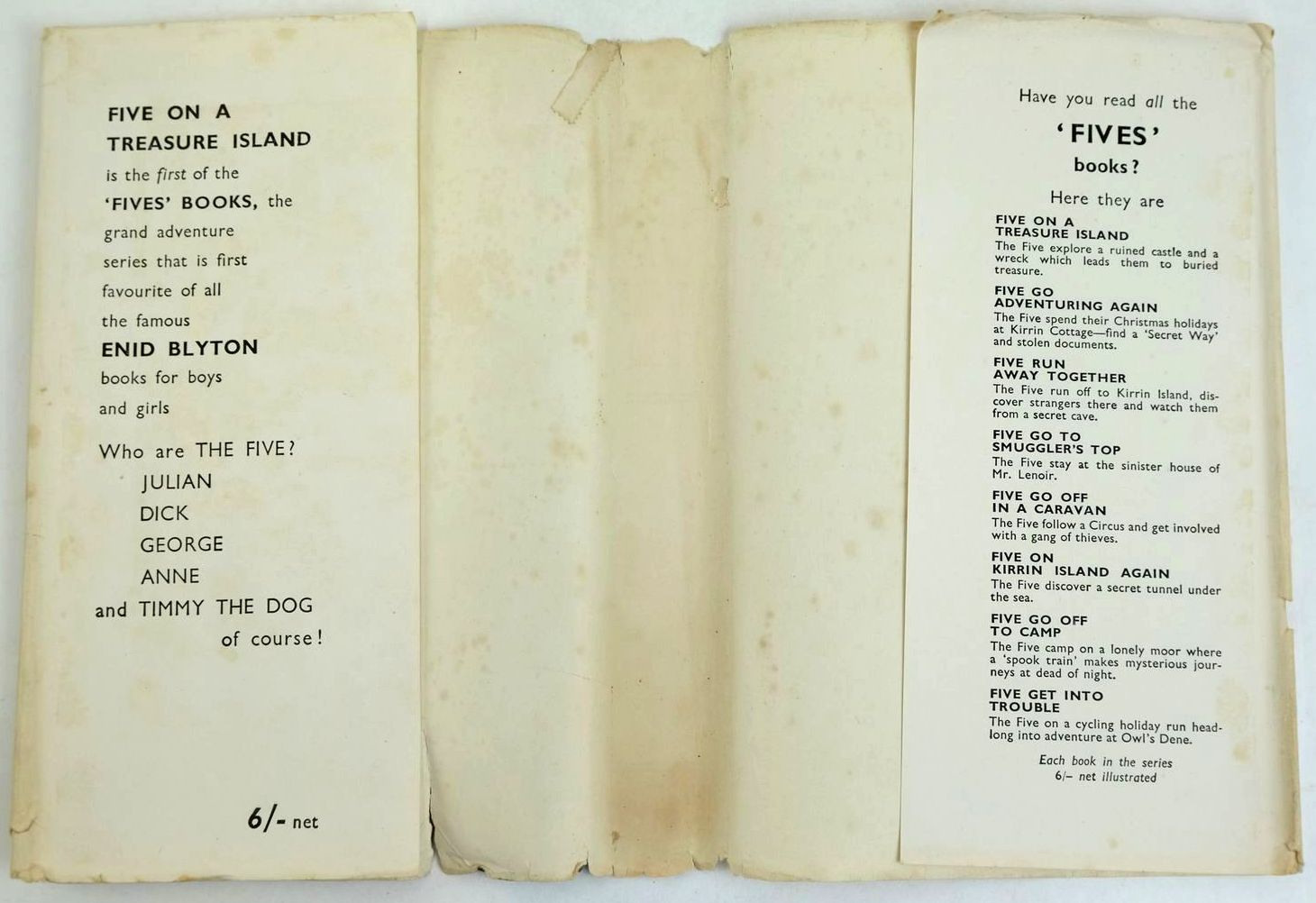 FIVE ON A TREASURE ISLAND is the first of the 'FIVES' BOOKS, the grand adventure series that is first favourite of all the famous ENID BLYTON books for boys and girls

Who are THE FIVE?
JULIAN
DICK
GEORGE
ANNE
and TIMMY THE DOG
of course!

6/- net

Have you read all the 'FIVES' books?

Here they are

FIVE ON A TREASURE ISLAND
The Five explore a ruined castle and a wreck which leads them to buried treasure.

FIVE GO ADVENTURING AGAIN
The Five spend their Christmas holidays at Kirrin Cottage—find a 'Secret Way' and stolen documents.

FIVE RUN AWAY TOGETHER
The Five run off to Kirrin Island, discover strangers there and watch them from a secret cave.

FIVE GO TO SMUGGLER'S TOP
The Five stay at the sinister house of Mr. Lenoir.

FIVE GO OFF IN A CARAVAN
The Five follow a Circus and get involved with a gang of thieves.

FIVE ON KIRRIN ISLAND AGAIN
The Five discover a secret tunnel under the sea.

FIVE GO OFF TO CAMP
The Five camp on a lonely moor where a 'spook train' makes mysterious journeys at dead of night.

FIVE GET INTO TROUBLE
The Five on a cycling holiday run headlong into adventure at Owl's Dene.

Each book in the series
6/- net illustrated